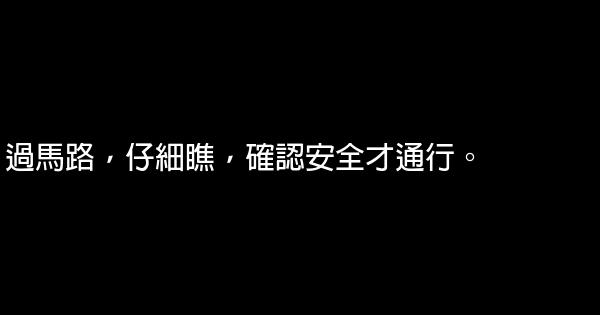 過馬路，仔細瞧，確認安全才通行。